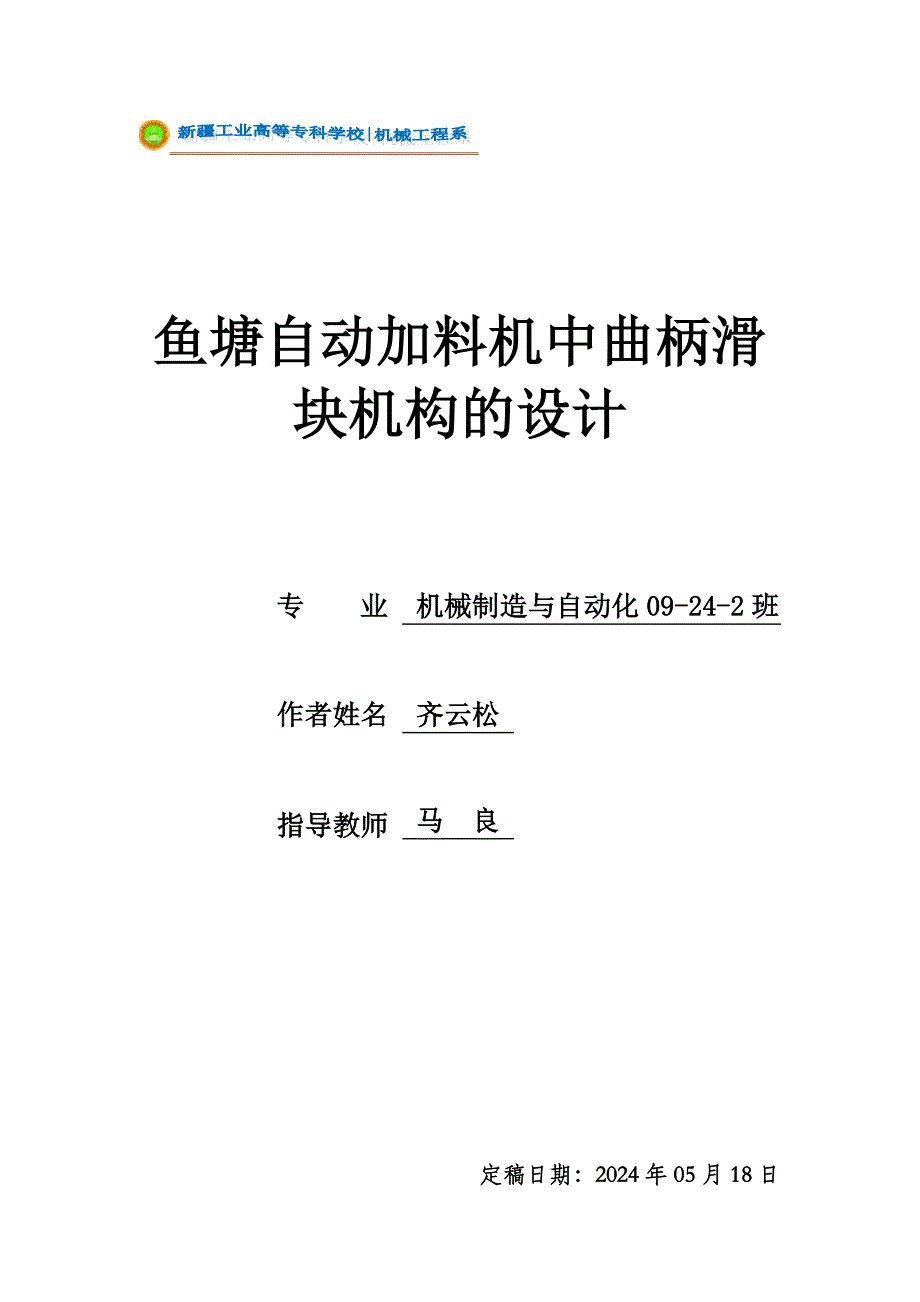 新疆工业高等专科学校|机械工程系

鱼塘自动加料机中曲柄滑块机构的设计

专　　业　机械制造与自动化 09-24-2 班

作者姓名　齐云松

指导教师　马　良

定稿日期：2024 年 05 月 18 日